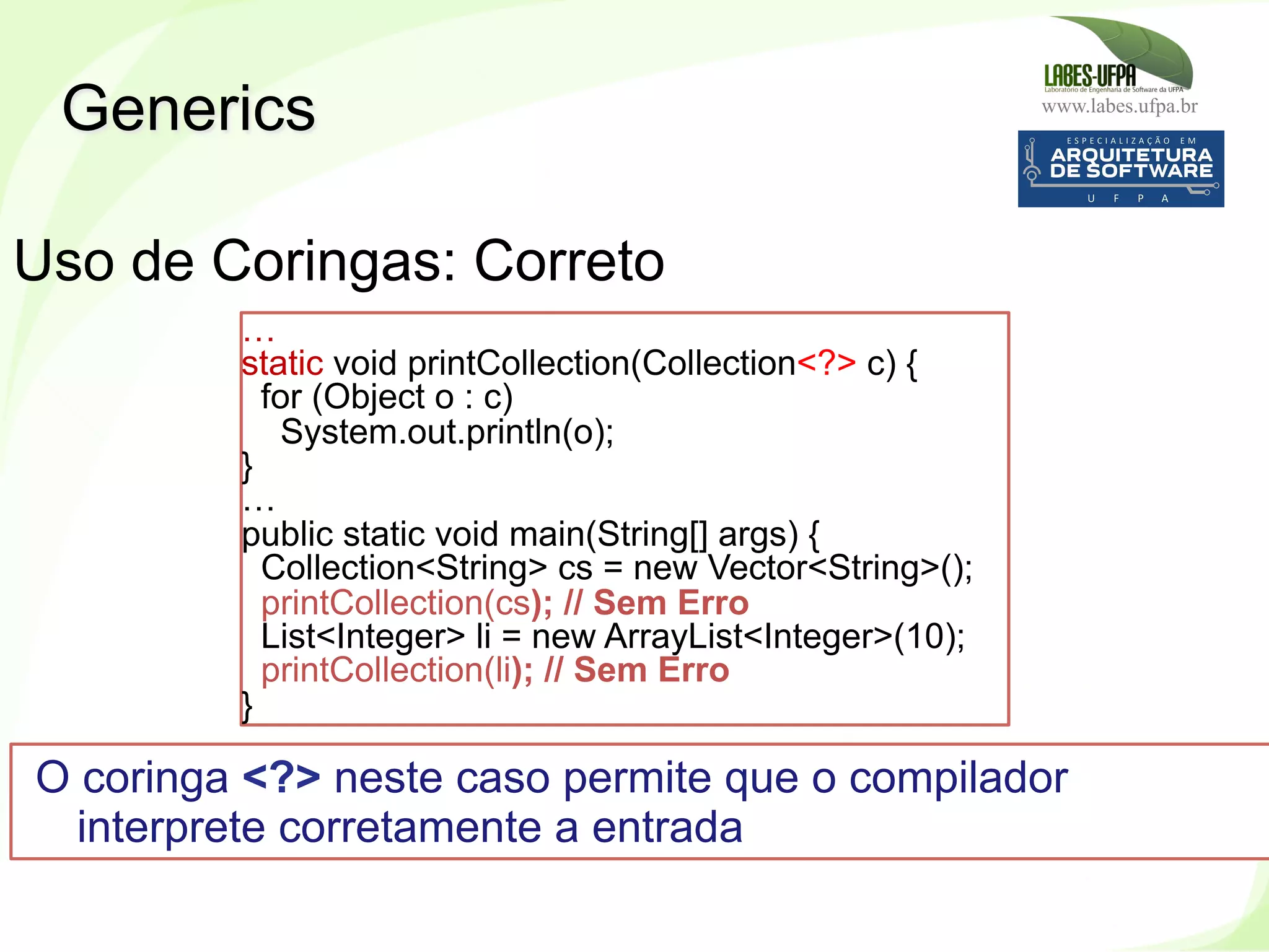 Generics

LABES-UFPA
Laboratório de Engenharia de Software da UFPA
www.labes.ufpa.br

ESPECIALIZAÇÃO EM
ARQUITETURA DE SOFTWARE
U F P A

Uso de Coringas: Correto

…
static void printCollection(Collection<?> c) {
  for (Object o : c)
    System.out.println(o);
}
…
public static void main(String[] args) {
  Collection<String> cs = new Vector<String>();
  printCollection(cs); // Sem Erro
  List<Integer> li = new ArrayList<Integer>(10);
  printCollection(li); // Sem Erro
}

O coringa <?> neste caso permite que o compilador interprete corretamente a entrada